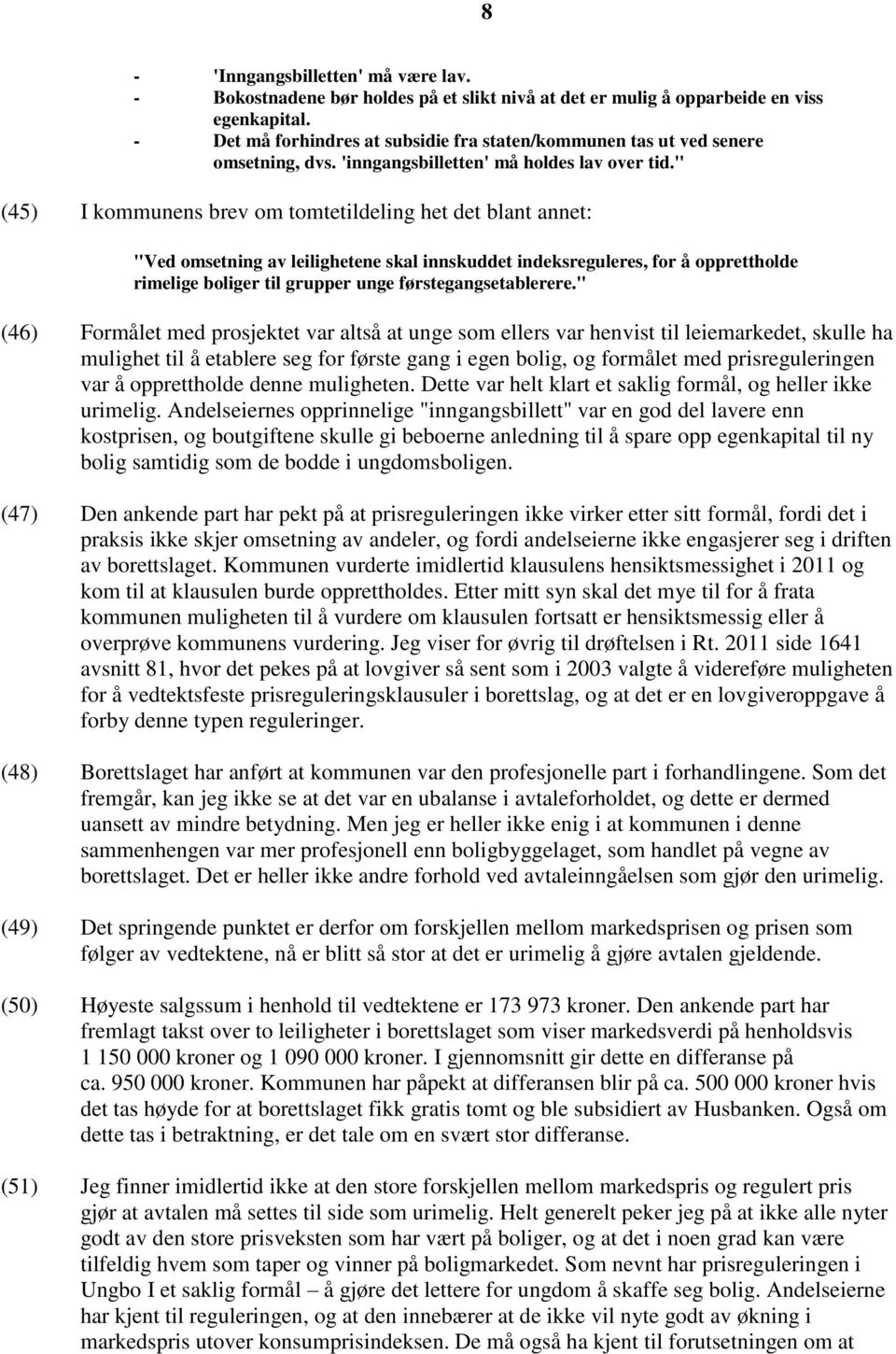 8

- 'Inngangsbilletten' må være lav.
- Bokostnadene bør holdes på et slikt nivå at det er mulig å opparbeide en viss egenkapital.
- Det må forhindres at subsidie fra staten/kommunen tas ut ved senere omsetning, dvs. 'inngangsbilletten' må holdes lav over tid."

(45) I kommunens brev om tomtetildeling het det blant annet:

"Ved omsetning av leilighetene skal innskuddet indeksreguleres, for å opprettholde rimelige boliger til grupper unge førstegangsetablerere."

(46) Formålet med prosjektet var altså at unge som ellers var henvist til leiemarkedet, skulle ha mulighet til å etablere seg for første gang i egen bolig, og formålet med prisreguleringen var å opprettholde denne muligheten. Dette var helt klart et saklig formål, og heller ikke urimelig. Andelseiernes opprinnelige "inngangsbillett" var en god del lavere enn kostprisen, og boutgiftene skulle gi beboerne anledning til å spare opp egenkapital til ny bolig samtidig som de bodde i ungdomsboligen.

(47) Den ankende part har pekt på at prisreguleringen ikke virker etter sitt formål, fordi det i praksis ikke skjer omsetning av andeler, og fordi andelseierne ikke engasjerer seg i driften av borettslaget. Kommunen vurderte imidlertid klausulens hensiktsmessighet i 2011 og kom til at klausulen burde opprettholdes. Etter mitt syn skal det mye til for å frata kommunen muligheten til å vurdere om klausulen fortsatt er hensiktsmessig eller å overprøve kommunens vurdering. Jeg viser for øvrig til drøftelsen i Rt. 2011 side 1641 avsnitt 81, hvor det pekes på at lovgiver så sent som i 2003 valgte å videreføre muligheten for å vedtektsfeste prisreguleringsklausuler i borettslag, og at det er en lovgiveroppgave å forby denne typen reguleringer.

(48) Borettslaget har anført at kommunen var den profesjonelle part i forhandlingene. Som det fremgår, kan jeg ikke se at det var en ubalanse i avtaleforholdet, og dette er dermed uansett av mindre betydning. Men jeg er heller ikke enig i at kommunen i denne sammenhengen var mer profesjonell enn boligbyggelaget, som handlet på vegne av borettslaget. Det er heller ikke andre forhold ved avtaleinngåelsen som gjør den urimelig.

(49) Det springende punktet er derfor om forskjellen mellom markedsprisen og prisen som følger av vedtektene, nå er blitt så stor at det er urimelig å gjøre avtalen gjeldende.

(50) Høyeste salgssum i henhold til vedtektene er 173 973 kroner. Den ankende part har fremlagt takst over to leiligheter i borettslaget som viser markedsverdi på henholdsvis 1 150 000 kroner og 1 090 000 kroner. I gjennomsnitt gir dette en differanse på ca. 950 000 kroner. Kommunen har påpekt at differansen blir på ca. 500 000 kroner hvis det tas høyde for at borettslaget fikk gratis tomt og ble subsidiert av Husbanken. Også om dette tas i betraktning, er det tale om en svært stor differanse.

(51) Jeg finner imidlertid ikke at den store forskjellen mellom markedspris og regulert pris gjør at avtalen må settes til side som urimelig. Helt generelt peker jeg på at ikke alle nyter godt av den store prisveksten som har vært på boliger, og at det i noen grad kan være tilfeldig hvem som taper og vinner på boligmarkedet. Som nevnt har prisreguleringen i Ungbo I et saklig formål – å gjøre det lettere for ungdom å skaffe seg bolig. Andelseierne har kjent til reguleringen, og at den innebærer at de ikke vil nyte godt av økning i markedspris utover konsumprisindeksen. De må også ha kjent til forutsetningen om at